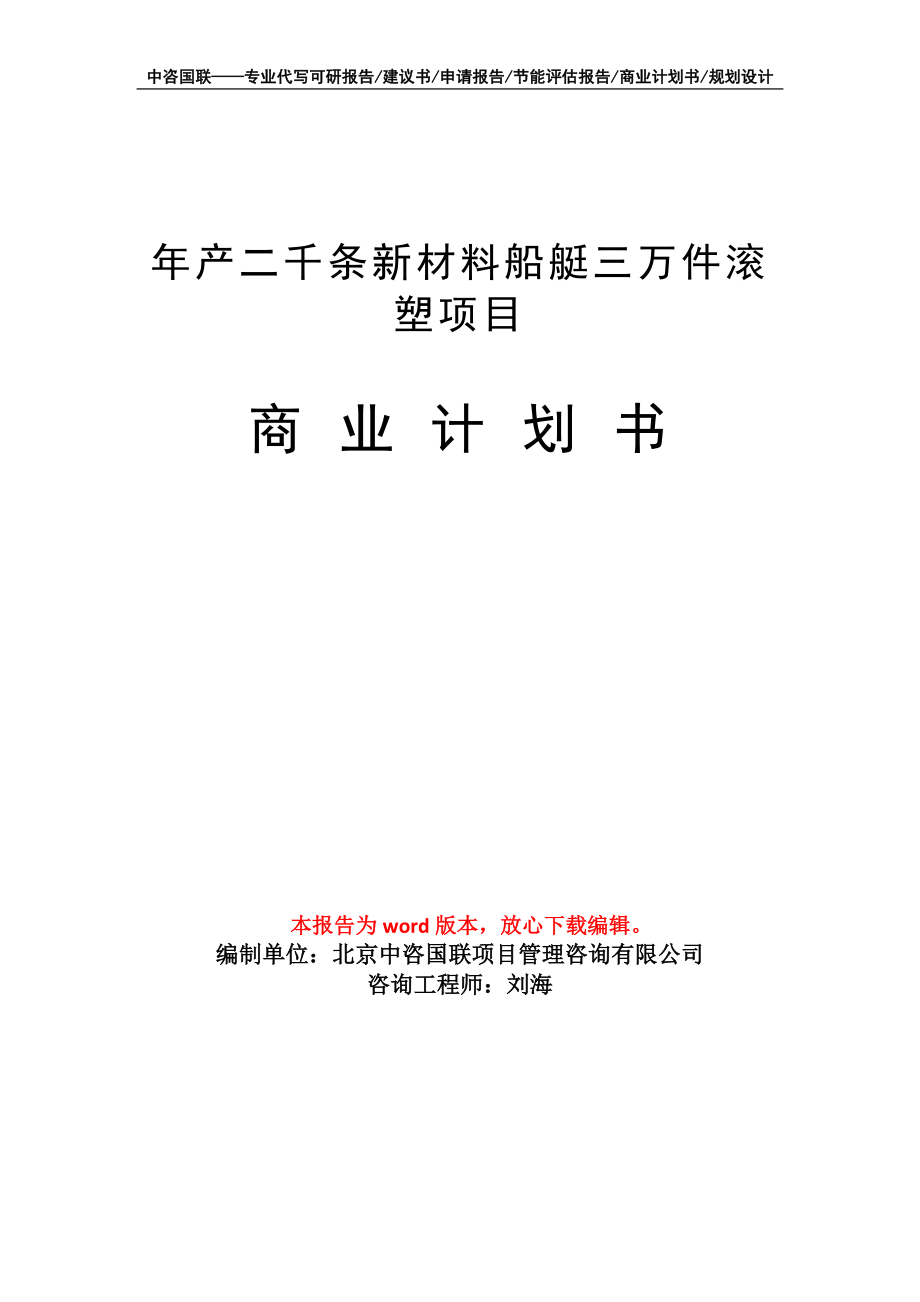 中咨国联——专业代写可研报告/建议书/申请报告/节能评估报告/商业计划书/规划设计

年产二千条新材料船艇三万件滚塑项目

商 业 计 划 书

本报告为 word 版本，放心下载编辑。
编制单位：北京中咨国联项目管理咨询有限公司
咨询工程师：刘海